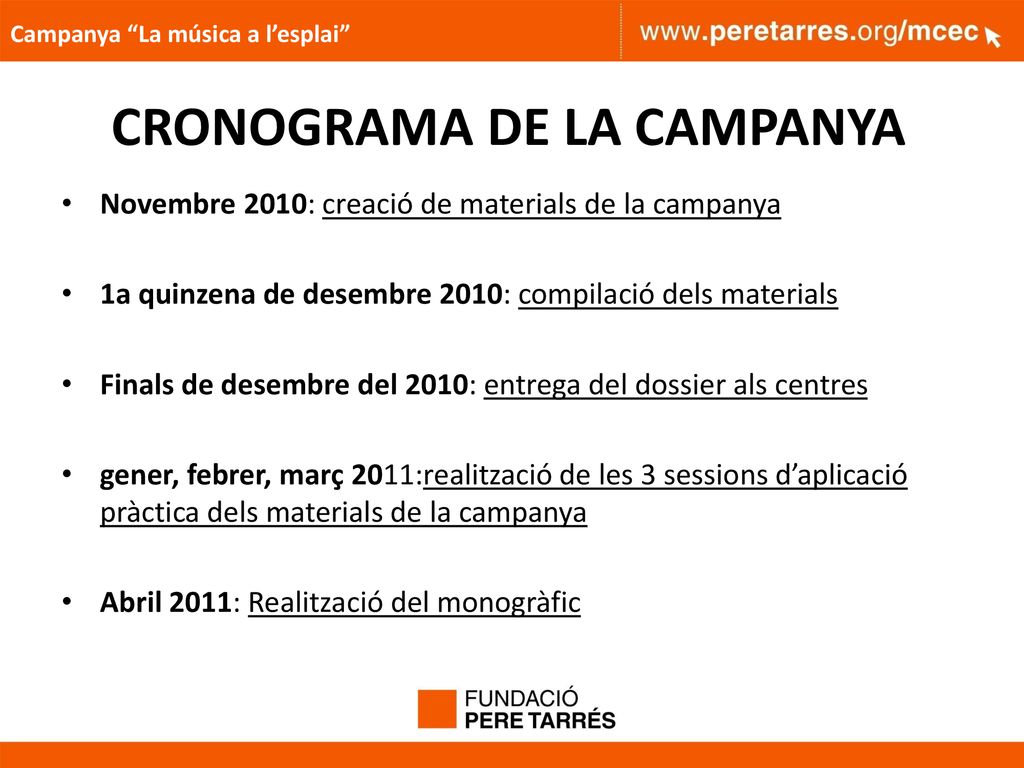 Campanya “La música a l’esplai”

www.peretarres.org/mcec

CRONOGRAMA DE LA CAMPANYA

• Novembre 2010: creació de materials de la campanya

• 1a quinzena de desembre 2010: compilació dels materials

• Finals de desembre del 2010: entrega del dossier als centres

• gener, febrer, març 2011:realització de les 3 sessions d’aplicació pràctica dels materials de la campanya

• Abril 2011: Realització del monogràfic

FUNDACIÓ PERE TARRÉS